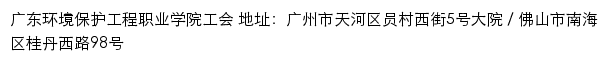 广东环境保护工程职业学院工会 地址：广州市天河区员村西街5号大院 / 佛山市南海区桂丹西路98号